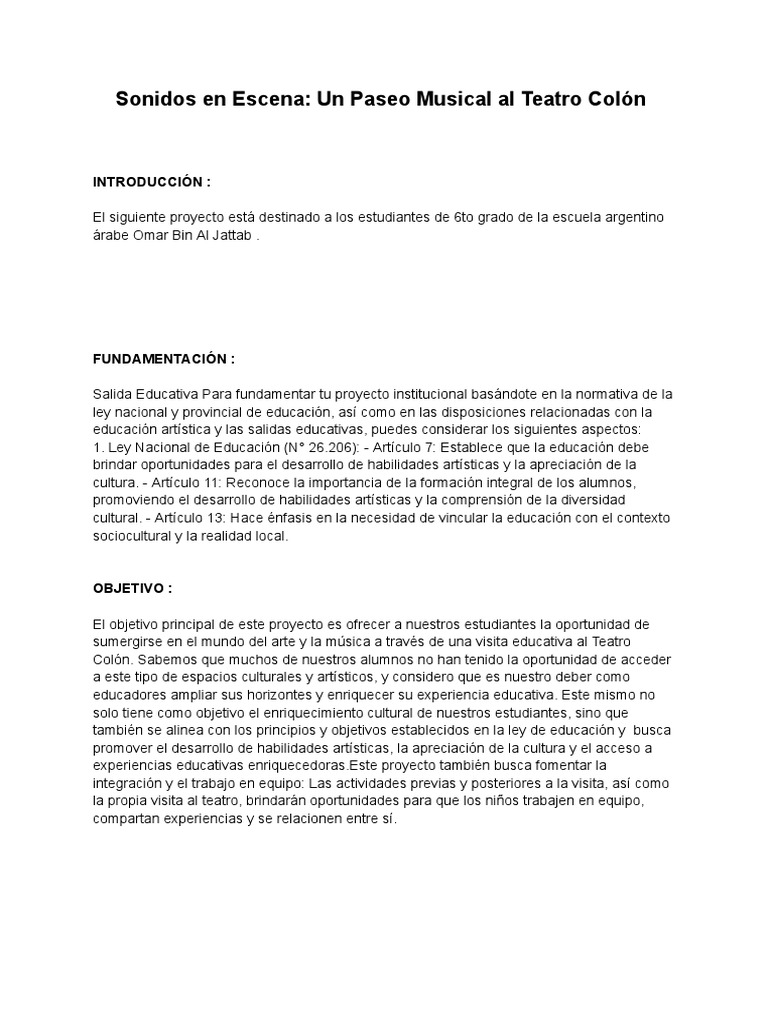 Sonidos en Escena: Un Paseo Musical al Teatro Colón

INTRODUCCIÓN :

El siguiente proyecto está destinado a los estudiantes de 6to grado de la escuela argentino árabe Omar Bin Al Jattab .

FUNDAMENTACIÓN :

Salida Educativa Para fundamentar tu proyecto institucional basándote en la normativa de la ley nacional y provincial de educación, así como en las disposiciones relacionadas con la educación artística y las salidas educativas, puedes considerar los siguientes aspectos:
1. Ley Nacional de Educación (N° 26.206): - Artículo 7: Establece que la educación debe brindar oportunidades para el desarrollo de habilidades artísticas y la apreciación de la cultura. - Artículo 11: Reconoce la importancia de la formación integral de los alumnos, promoviendo el desarrollo de habilidades artísticas y la comprensión de la diversidad cultural. - Artículo 13: Hace énfasis en la necesidad de vincular la educación con el contexto sociocultural y la realidad local.

OBJETIVO :

El objetivo principal de este proyecto es ofrecer a nuestros estudiantes la oportunidad de sumergirse en el mundo del arte y la música a través de una visita educativa al Teatro Colón. Sabemos que muchos de nuestros alumnos no han tenido la oportunidad de acceder a este tipo de espacios culturales y artísticos, y considero que es nuestro deber como educadores ampliar sus horizontes y enriquecer su experiencia educativa. Este mismo no solo tiene como objetivo el enriquecimiento cultural de nuestros estudiantes, sino que también se alinea con los principios y objetivos establecidos en la ley de educación y busca promover el desarrollo de habilidades artísticas, la apreciación de la cultura y el acceso a experiencias educativas enriquecedoras.Este proyecto también busca fomentar la integración y el trabajo en equipo: Las actividades previas y posteriores a la visita, así como la propia visita al teatro, brindarán oportunidades para que los niños trabajen en equipo, compartan experiencias y se relacionen entre sí.